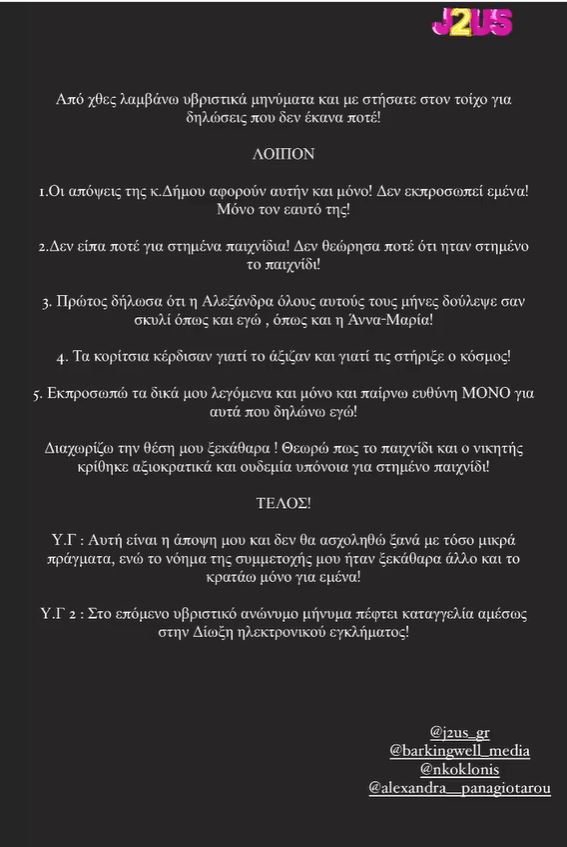 J2US

Από χθες λαμβάνω υβριστικά μηνύματα και με στήσατε στον τοίχο για δηλώσεις που δεν έκανα ποτέ!

ΛΟΙΠΟΝ

1.Οι απόψεις της κ.Δήμου αφορούν αυτήν και μόνο! Δεν εκπροσωπεί εμένα! Μόνο τον εαυτό της!

2.Δεν είπα ποτέ για στημένα παιχνίδια! Δεν θεώρησα ποτέ ότι ηταν στημένο το παιχνίδι!

3. Πρώτος δήλωσα ότι η Αλεξάνδρα όλους αυτούς τους μήνες δούλεψε σαν σκυλί όπως και εγώ , όπως και η Άννα-Μαρία!

4. Τα κορίτσια κέρδισαν γιατί το άξιζαν και γιατί τις στήριξε ο κόσμος!

5. Εκπροσωπώ τα δικά μου λεγόμενα και μόνο και παίρνω ευθύνη ΜΟΝΟ για αυτά που δηλώνω εγώ!

Διαχωρίζω την θέση μου ξεκάθαρα ! Θεωρώ πως το παιχνίδι και ο νικητής κρίθηκε αξιοκρατικά και ουδεμία υπόνοια για στημένο παιχνίδι!

ΤΕΛΟΣ!

Υ.Γ : Αυτή είναι η άποψη μου και δεν θα ασχοληθώ ξανά με τόσο μικρά πράγματα, ενώ το νόημα της συμμετοχής μου ήταν ξεκάθαρα άλλο και το κρατάω μόνο για εμένα!

Υ.Γ 2 : Στο επόμενο υβριστικό ανώνυμο μήνυμα πέφτει καταγγελία αμέσως στην Δίωξη ηλεκτρονικού εγκλήματος!

@j2us_gr
@barkingwell_media
@nkoklonis
@alexandra__panagiotarou